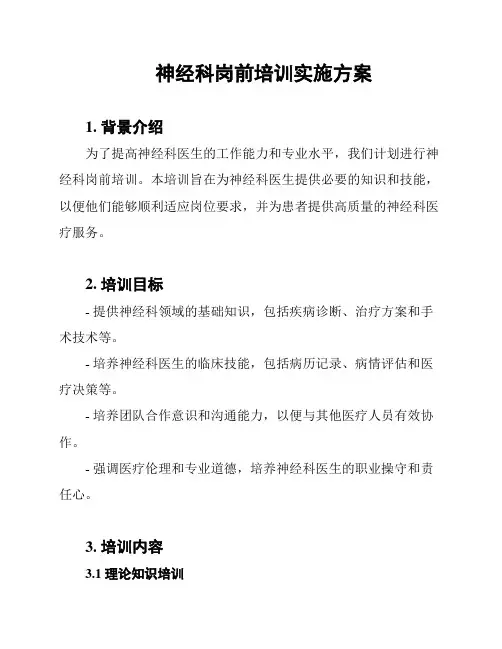 神经科岗前培训实施方案

1. 背景介绍

为了提高神经科医生的工作能力和专业水平，我们计划进行神经科岗前培训。本培训旨在为神经科医生提供必要的知识和技能，以便他们能够顺利适应岗位要求，并为患者提供高质量的神经科医疗服务。

2. 培训目标

- 提供神经科领域的基础知识，包括疾病诊断、治疗方案和手术技术等。

- 培养神经科医生的临床技能，包括病历记录、病情评估和医疗决策等。

- 培养团队合作意识和沟通能力，以便与其他医疗人员有效协作。

- 强调医疗伦理和专业道德，培养神经科医生的职业操守和责任心。

3. 培训内容

3.1 理论知识培训